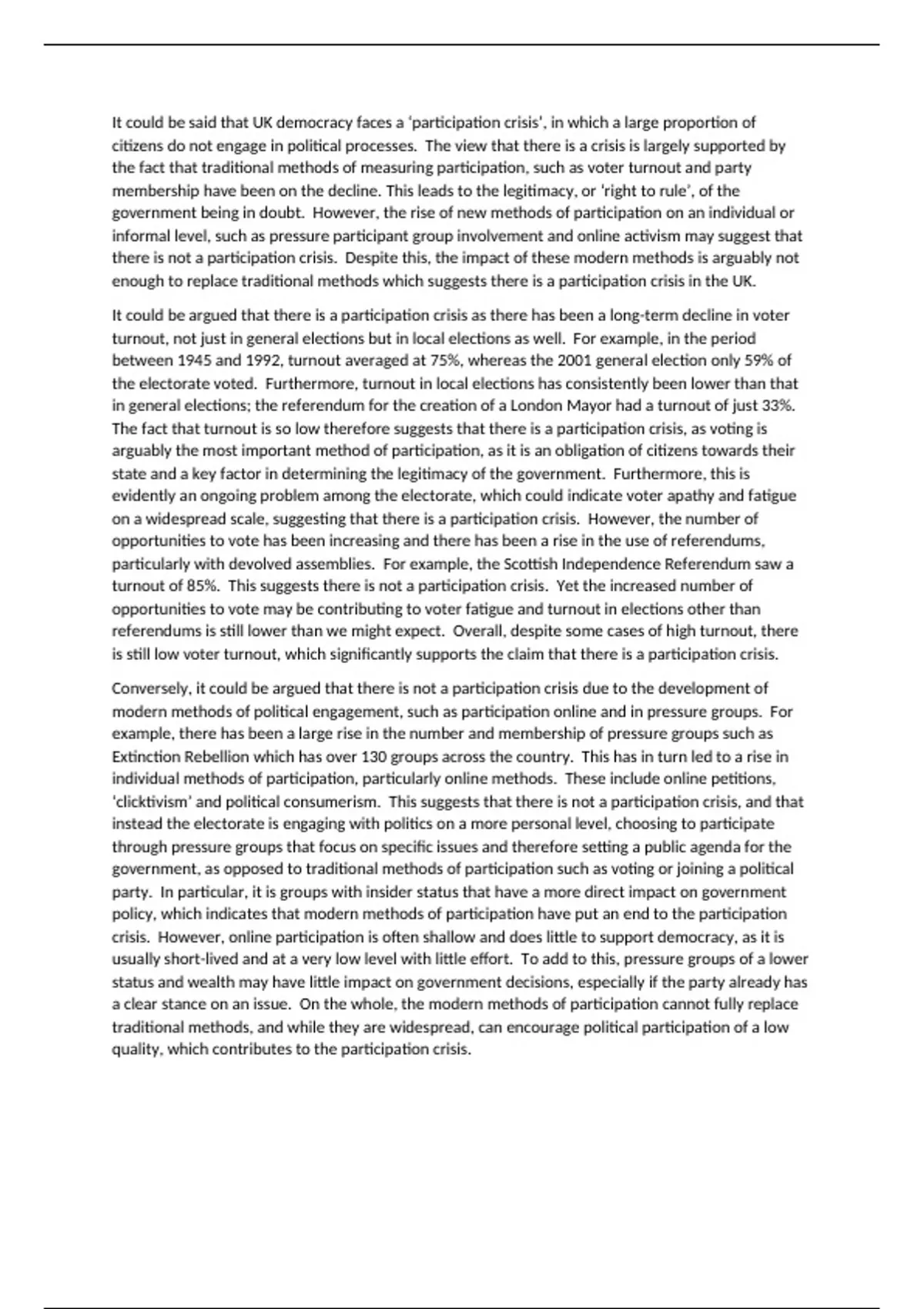 It could be said that UK democracy faces a 'participation crisis', in which a large proportion of citizens do not engage in political processes. The view that there is a crisis is largely supported by the fact that traditional methods of measuring participation, such as voter turnout and party membership have been on the decline. This leads to the legitimacy, or 'right to rule', of the government being in doubt. However, the rise of new methods of participation on an individual or informal level, such as pressure participant group involvement and online activism may suggest that there is not a participation crisis. Despite this, the impact of these modern methods is arguably not enough to replace traditional methods which suggests there is a participation crisis in the UK.

It could be argued that there is a participation crisis as there has been a long-term decline in voter turnout, not just in general elections but in local elections as well. For example, in the period between 1945 and 1992, turnout averaged at 75%, whereas the 2001 general election only 59% of the electorate voted. Furthermore, turnout in local elections has consistently been lower than that in general elections; the referendum for the creation of a London Mayor had a turnout of just 33%. The fact that turnout is so low therefore suggests that there is a participation crisis, as voting is arguably the most important method of participation, as it is an obligation of citizens towards their state and a key factor in determining the legitimacy of the government. Furthermore, this is evidently an ongoing problem among the electorate, which could indicate voter apathy and fatigue on a widespread scale, suggesting that there is a participation crisis. However, the number of opportunities to vote has been increasing and there has been a rise in the use of referendums, particularly with devolved assemblies. For example, the Scottish Independence Referendum saw a turnout of 85%. This suggests there is not a participation crisis. Yet the increased number of opportunities to vote may be contributing to voter fatigue and turnout in elections other than referendums is still lower than we might expect. Overall, despite some cases of high turnout, there is still low voter turnout, which significantly supports the claim that there is a participation crisis.

Conversely, it could be argued that there is not a participation crisis due to the development of modern methods of political engagement, such as participation online and in pressure groups. For example, there has been a large rise in the number and membership of pressure groups such as Extinction Rebellion which has over 130 groups across the country. This has in turn led to a rise in individual methods of participation, particularly online methods. These include online petitions, 'clicktivism' and political consumerism. This suggests that there is not a participation crisis, and that instead the electorate is engaging with politics on a more personal level, choosing to participate through pressure groups that focus on specific issues and therefore setting a public agenda for the government, as opposed to traditional methods of participation such as voting or joining a political party. In particular, it is groups with insider status that have a more direct impact on government policy, which indicates that modern methods of participation have put an end to the participation crisis. However, online participation is often shallow and does little to support democracy, as it is usually short-lived and at a very low level with little effort. To add to this, pressure groups of a lower status and wealth may have little impact on government decisions, especially if the party already has a clear stance on an issue. On the whole, the modern methods of participation cannot fully replace traditional methods, and while they are widespread, can encourage political participation of a low quality, which contributes to the participation crisis.